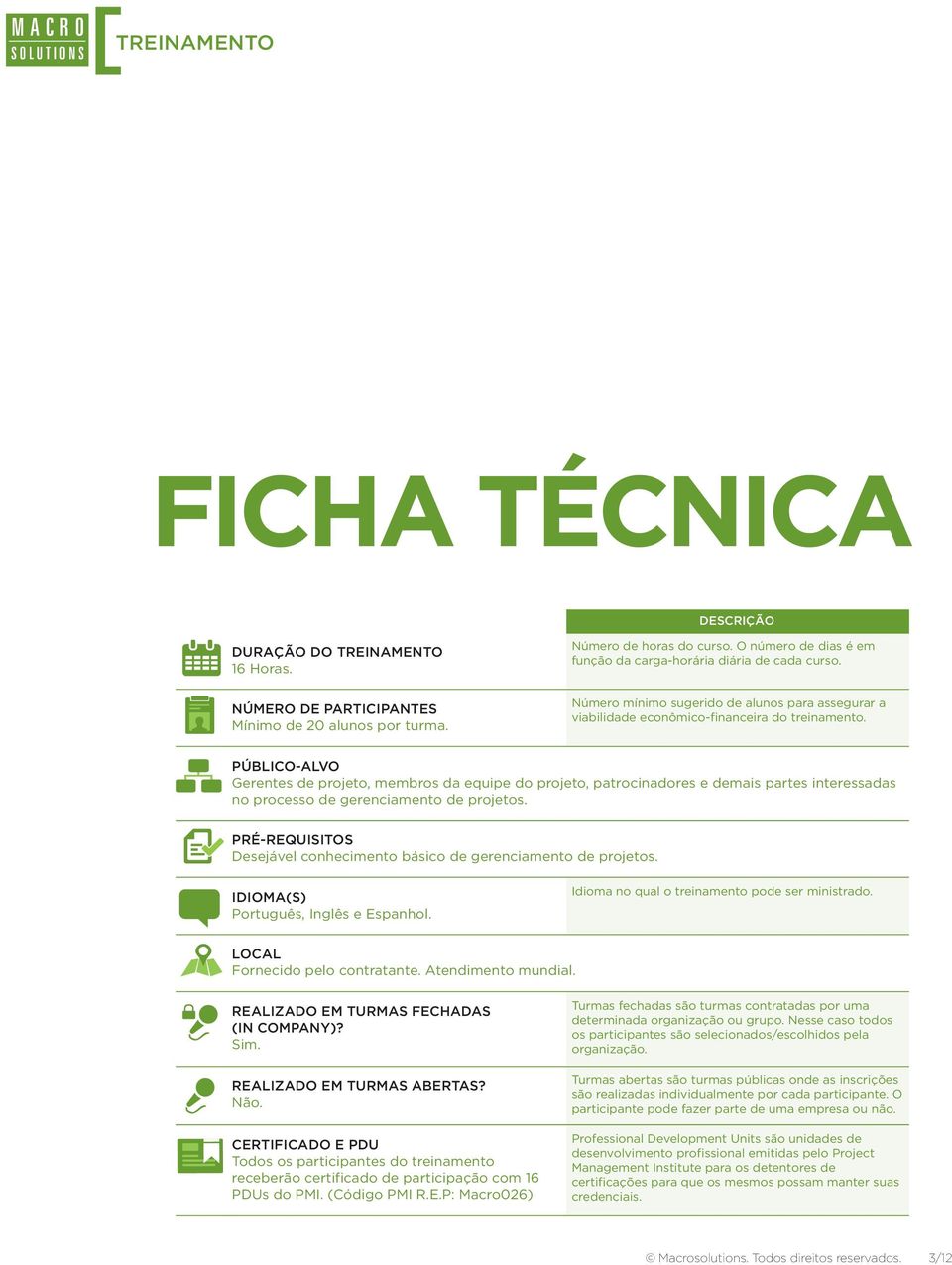 MACRO SOLUTIONS

TREINAMENTO

FICHA TÉCNICA

DESCRIÇÃO

DURAÇÃO DO TREINAMENTO
16 Horas.

Número de horas do curso. O número de dias é em função da carga-horária diária de cada curso.

NÚMERO DE PARTICIPANTES
Mínimo de 20 alunos por turma.

Número mínimo sugerido de alunos para assegurar a viabilidade econômico-financeira do treinamento.

PÚBLICO-ALVO
Gerentes de projeto, membros da equipe do projeto, patrocinadores e demais partes interessadas no processo de gerenciamento de projetos.

PRÉ-REQUISITOS
Desejável conhecimento básico de gerenciamento de projetos.

IDIOMA(S)
Português, Inglês e Espanhol.

Idioma no qual o treinamento pode ser ministrado.

LOCAL
Fornecido pelo contratante. Atendimento mundial.

REALIZADO EM TURMAS FECHADAS (IN COMPANY)?
Sim.

Turmas fechadas são turmas contratadas por uma determinada organização ou grupo. Nesse caso todos os participantes são selecionados/escolhidos pela organização.

REALIZADO EM TURMAS ABERTAS?
Não.

Turmas abertas são turmas públicas onde as inscrições são realizadas individualmente por cada participante. O participante pode fazer parte de uma empresa ou não.

CERTIFICADO E PDU
Todos os participantes do treinamento receberão certificado de participação com 16 PDUs do PMI. (Código PMI R.E.P: Macro026)

Professional Development Units são unidades de desenvolvimento profissional emitidas pelo Project Management Institute para os detentores de certificações para que os mesmos possam manter suas credenciais.

© Macrosolutions. Todos direitos reservados. 3/12